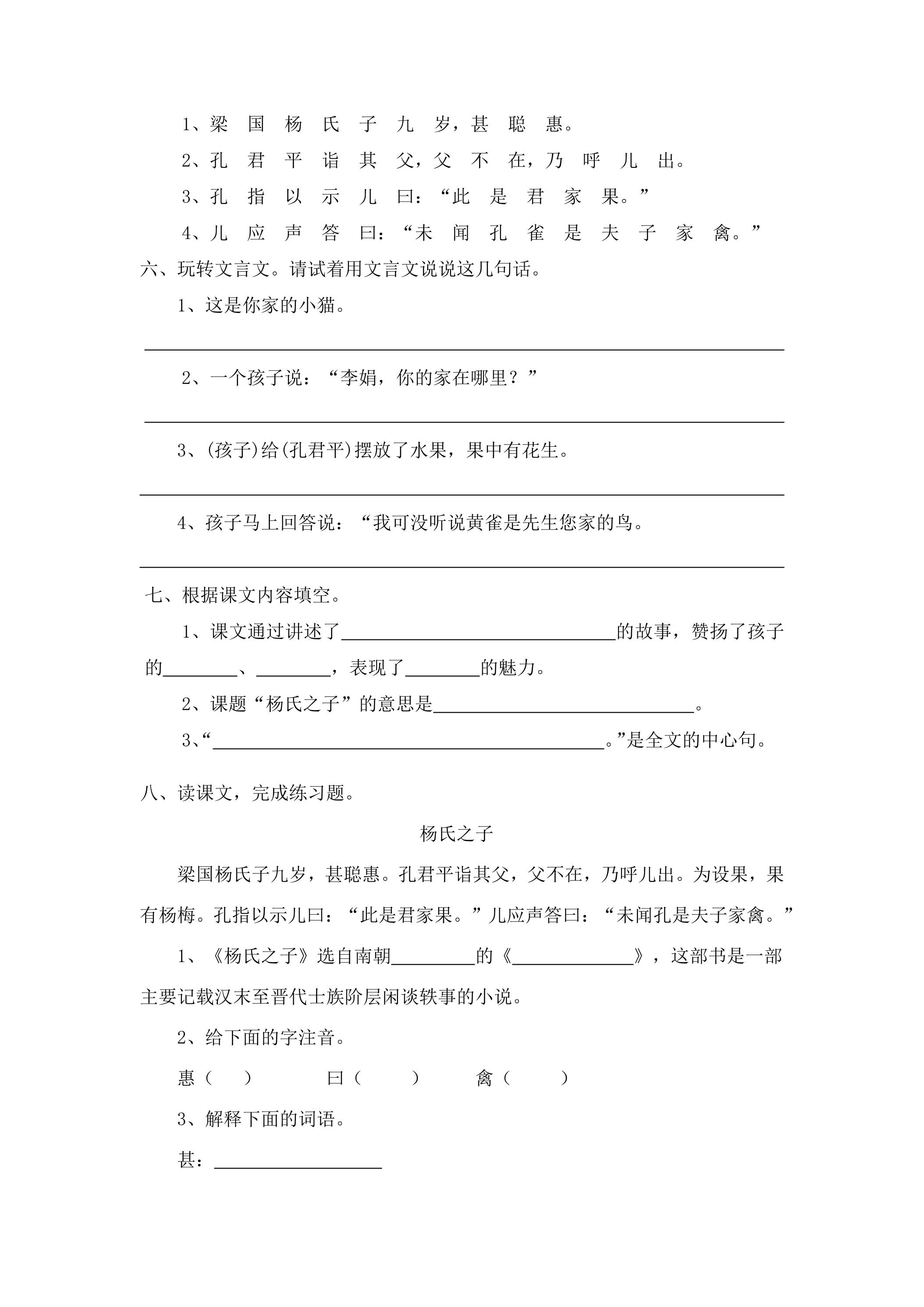 1、梁 国 杨 氏 子 九 岁，甚 聪 惠。

2、孔 君 平 诣 其 父，父 不 在，乃 呼 儿 出。

3、孔 指 以 示 儿 曰：“此 是 君 家 果。”

4、儿 应 声 答 曰：“未 闻 孔 雀 是 夫 子 家 禽。”

六、玩转文言文。请试着用文言文说说这几句话。

1、这是你家的小猫。

____

2、一个孩子说：“李娟，你的家在哪里？”

____

3、(孩子)给(孔君平)摆放了水果，果中有花生。

____

4、孩子马上回答说：“我可没听说黄雀是先生您家的鸟。

____

七、根据课文内容填空。

1、课文通过讲述了____的故事，赞扬了孩子的____、____，表现了____的魅力。

2、课题“杨氏之子”的意思是____。

3、“____。”是全文的中心句。

八、读课文，完成练习题。

杨氏之子

梁国杨氏子九岁，甚聪惠。孔君平诣其父，父不在，乃呼儿出。为设果，果有杨梅。孔指以示儿曰：“此是君家果。”儿应声答曰：“未闻孔是夫子家禽。”

1、《杨氏之子》选自南朝____的《____》，这部书是一部主要记载汉末至晋代士族阶层闲谈轶事的小说。

2、给下面的字注音。

惠（ ） 曰（ ） 禽（ ）

3、解释下面的词语。

甚：____